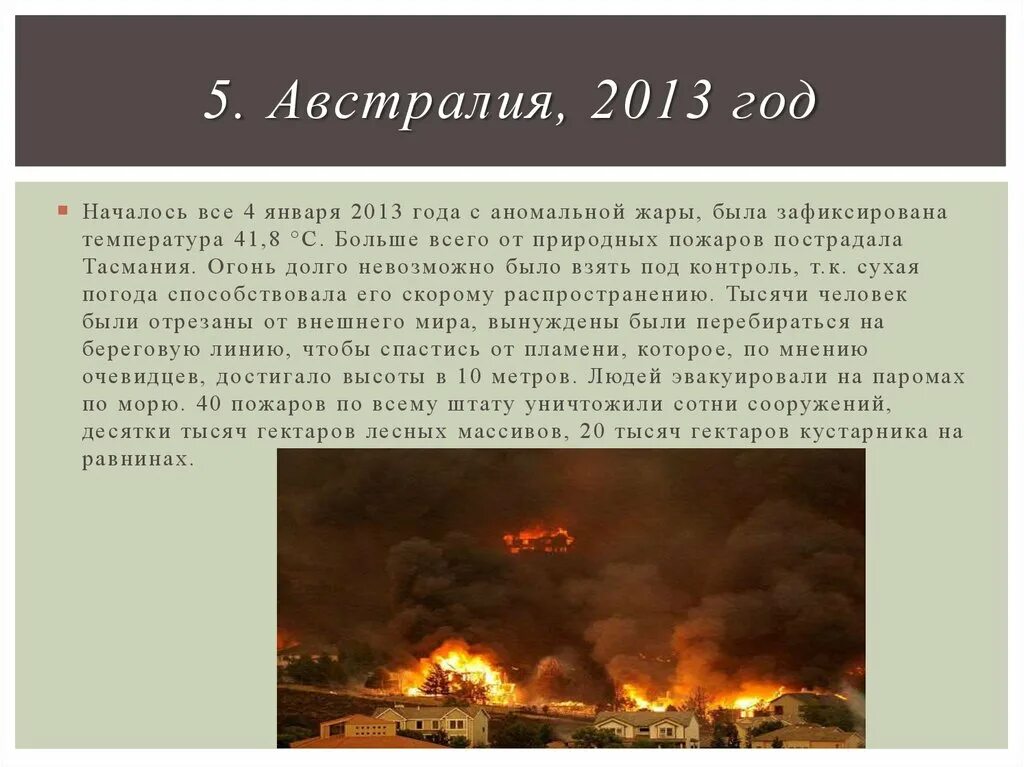 5. Австралия, 2013 год

Началось все 4 января 2013 года с аномальной жары, была зафиксирована температура 41,8 °С. Больше всего от природных пожаров пострадала Тасмания. Огонь долго невозможно было взять под контроль, т.к. сухая погода способствовала его скорому распространению. Тысячи человек были отрезаны от внешнего мира, вынуждены были перебираться на береговую линию, чтобы спастись от пламени, которое, по мнению очевидцев, достигало высоты в 10 метров. Людей эвакуировали на паромах по морю. 40 пожаров по всему штату уничтожили сотни сооружений, десятки тысяч гектаров лесных массивов, 20 тысяч гектаров кустарника на равнинах.